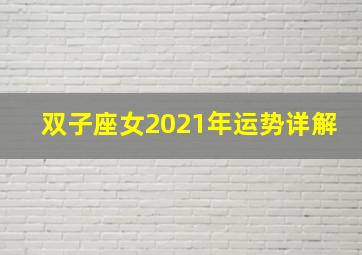 双子座女2021年运势详解